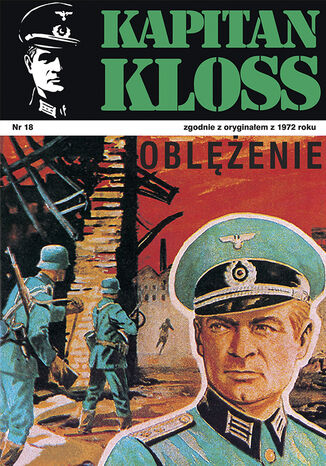 KAPITAN KLOSS

Nr 18

zgodnie z oryginałem z 1972 roku

OBLĘŻENIE